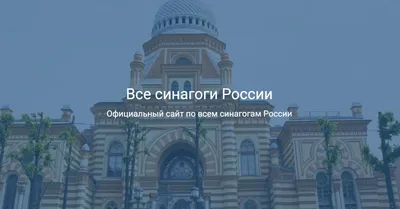 Все синагоги России

Официальный сайт по всем синагогам России